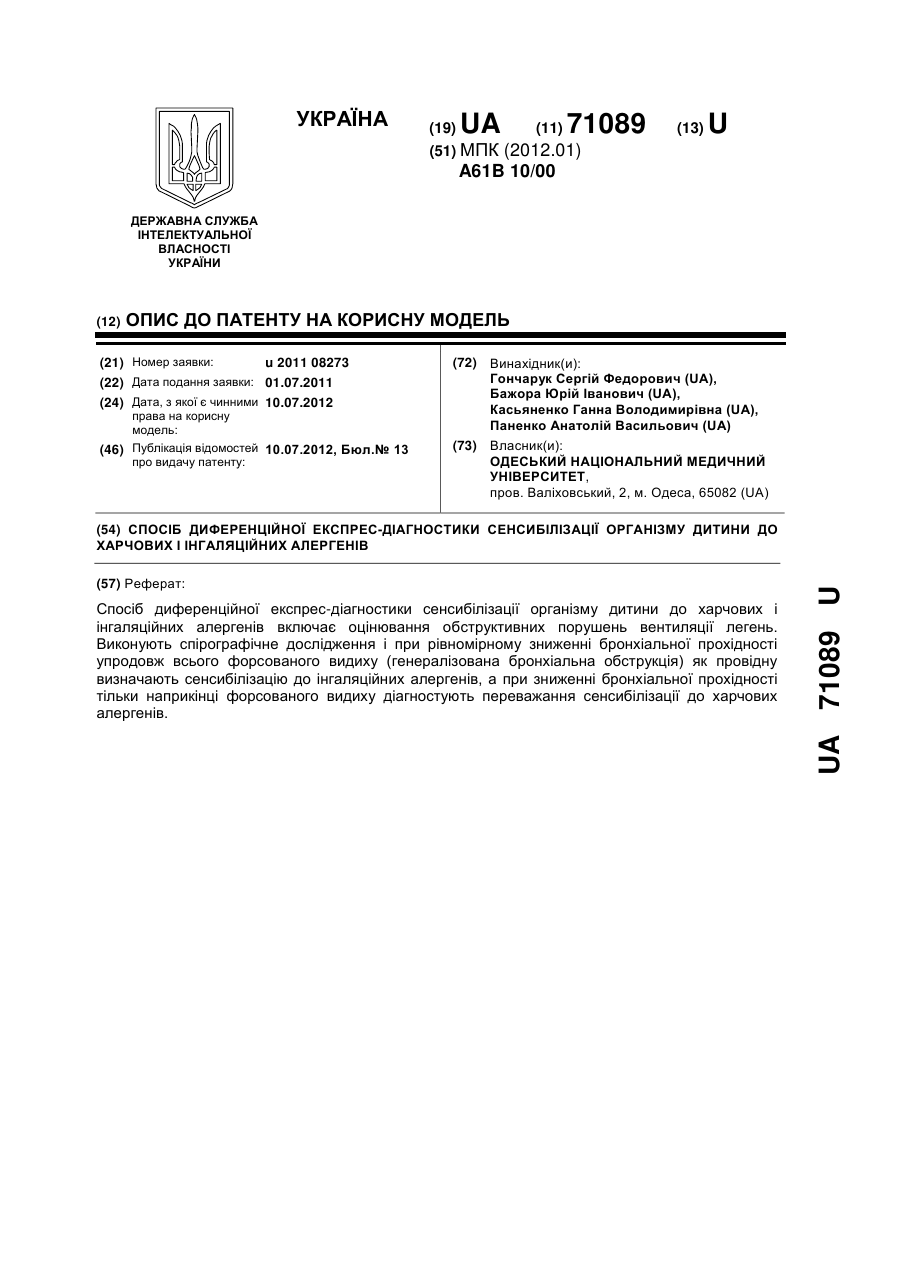 УКРАЇНА

(19) UA (11) 71089 (13) U

(51) МПК (2012.01)
A61B 10/00

ДЕРЖАВНА СЛУЖБА ІНТЕЛЕКТУАЛЬНОЇ ВЛАСНОСТІ УКРАЇНИ

(12) ОПИС ДО ПАТЕНТУ НА КОРИСНУ МОДЕЛЬ

(21) Номер заявки: u 2011 08273
(22) Дата подання заявки: 01.07.2011
(24) Дата, з якої є чинними права на корисну модель: 10.07.2012
(46) Публікація відомостей про видачу патенту: 10.07.2012, Бюл.№ 13

(72) Винахідник(и):
Гончарук Сергій Федорович (UA),
Бажора Юрій Іванович (UA),
Касьяненко Ганна Володимирівна (UA),
Паненко Анатолій Васильович (UA)

(73) Власник(и):
ОДЕСЬКИЙ НАЦІОНАЛЬНИЙ МЕДИЧНИЙ УНІВЕРСИТЕТ,
пров. Валіховський, 2, м. Одеса, 65082 (UA)

(54) СПОСІБ ДИФЕРЕНЦІЙНОЇ ЕКСПРЕС-ДІАГНОСТИКИ СЕНСИБІЛІЗАЦІЇ ОРГАНІЗМУ ДИТИНИ ДО ХАРЧОВИХ І ІНГАЛЯЦІЙНИХ АЛЕРГЕНІВ

(57) Реферат:

Спосіб диференційної експрес-діагностики сенсибілізації організму дитини до харчових і інгаляційних алергенів включає оцінювання обструктивних порушень вентиляції легень. Виконують спірографічне дослідження і при рівномірному зниженні бронхіальної прохідності упродовж всього форсованого видиху (генералізована бронхіальна обструкція) як провідну визначають сенсибілізацію до інгаляційних алергенів, а при зниженні бронхіальної прохідності тільки наприкінці форсованого видиху діагностують переважання сенсибілізації до харчових алергенів.

UA 71089 U